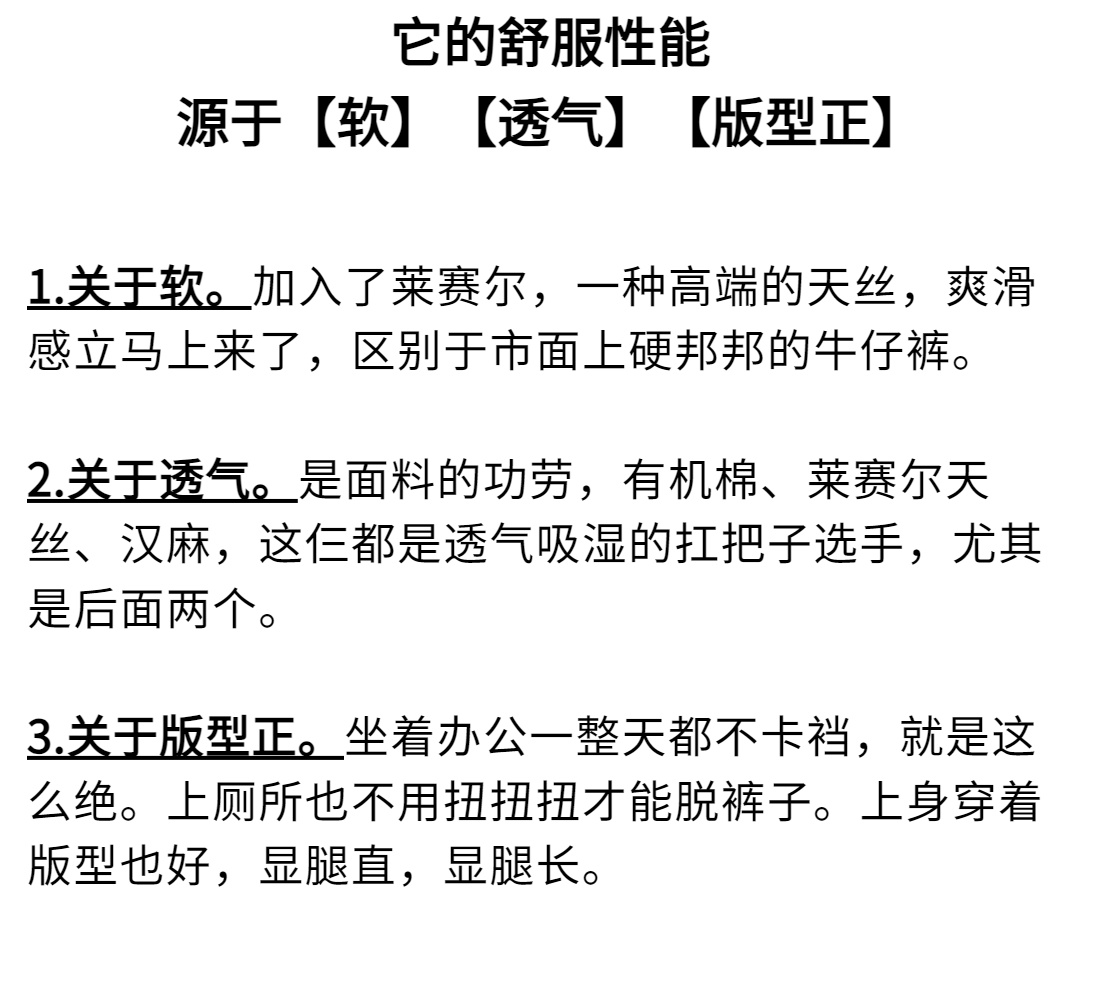 它的舒服性能
源于【软】【透气】【版型正】

1.关于软。加入了莱赛尔，一种高端的天丝，爽滑感立马上来了，区别于市面上硬邦邦的牛仔裤。

2.关于透气。是面料的功劳，有机棉、莱赛尔天丝、汉麻，这仨都是透气吸湿的扛把子选手，尤其是后面两个。

3.关于版型正。坐着办公一整天都不卡裆，就是这么绝。上厕所也不用扭扭扭才能脱裤子。上身穿着版型也好，显腿直，显腿长。